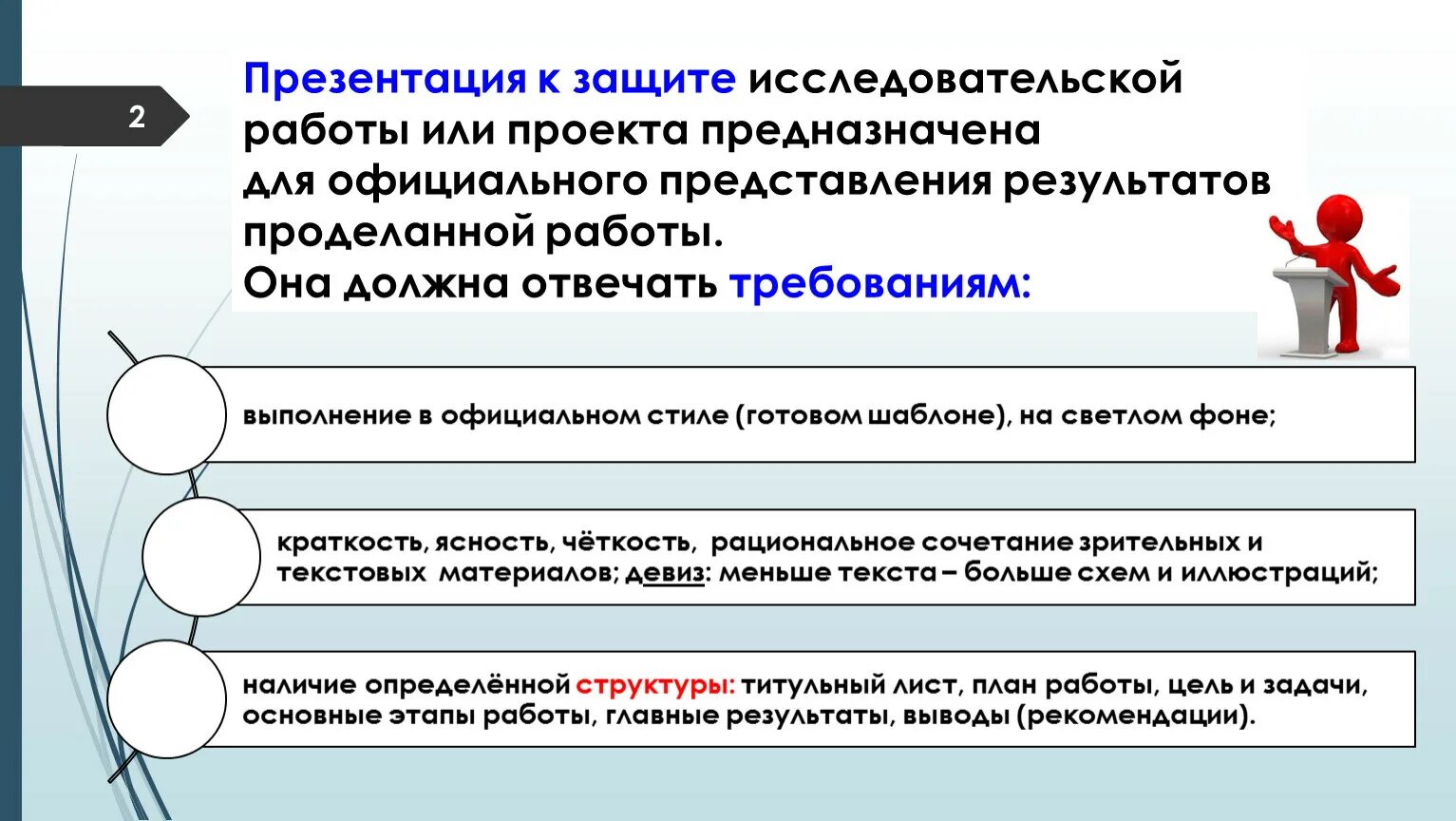 2

Презентация к защите исследовательской работы или проекта предназначена для официального представления результатов проделанной работы.
Она должна отвечать требованиям:

выполнение в официальном стиле (готовом шаблоне), на светлом фоне;

краткость, ясность, чёткость, рациональное сочетание зрительных и текстовых материалов; девиз: меньше текста – больше схем и иллюстраций;

наличие определённой структуры: титульный лист, план работы, цель и задачи, основные этапы работы, главные результаты, выводы (рекомендации).